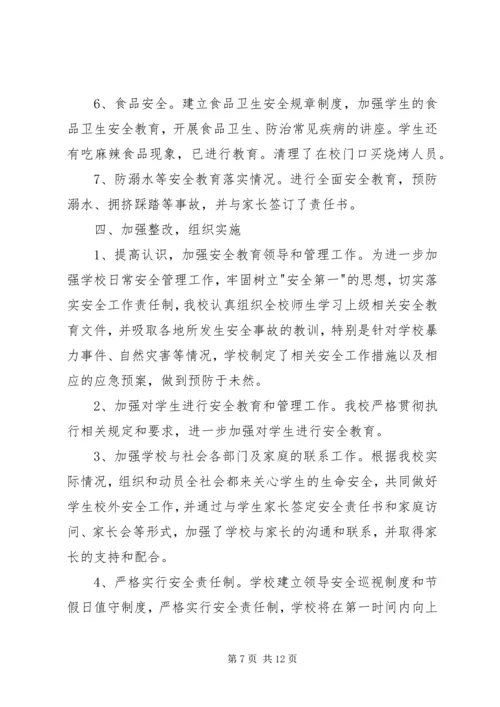 6、食品安全。建立食品卫生安全规章制度，加强学生的食品卫生安全教育，开展食品卫生、防治常见疾病的讲座。学生还有吃麻辣食品现象，已进行教育。清理了在校门口买烧烤人员。

7、防溺水等安全教育落实情况。进行全面安全教育，预防溺水、拥挤踩踏等事故，并与家长签订了责任书。

四、加强整改，组织实施

1、提高认识，加强安全教育领导和管理工作。为进一步加强学校日常安全管理工作，牢固树立"安全第一"的思想，切实落实安全工作责任制，我校认真组织全校师生学习上级相关安全教育文件，并吸取各地所发生安全事故的教训，特别是针对学校暴力事件、自然灾害等情况，学校制定了相关安全工作措施以及相应的应急预案，做到预防于未然。

2、加强对学生进行安全教育和管理工作。我校严格贯彻执行相关规定和要求，进一步加强对学生进行安全教育。

3、加强学校与社会各部门及家庭的联系工作。根据我校实际情况，组织和动员全社会都来关心学生的生命安全，共同做好学生校外安全工作，并通过与学生家长签定安全责任书和家庭访问、家长会等形式，加强了学校与家长的沟通和联系，并取得家长的支持和配合。

4、严格实行安全责任制。学校建立领导安全巡视制度和节假日值守制度，严格实行安全责任制，学校将在第一时间内向上

第 7 页 共 12 页